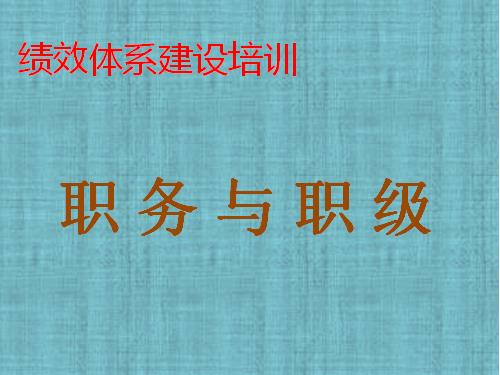 绩效体系建设培训

职 务 与 职 级